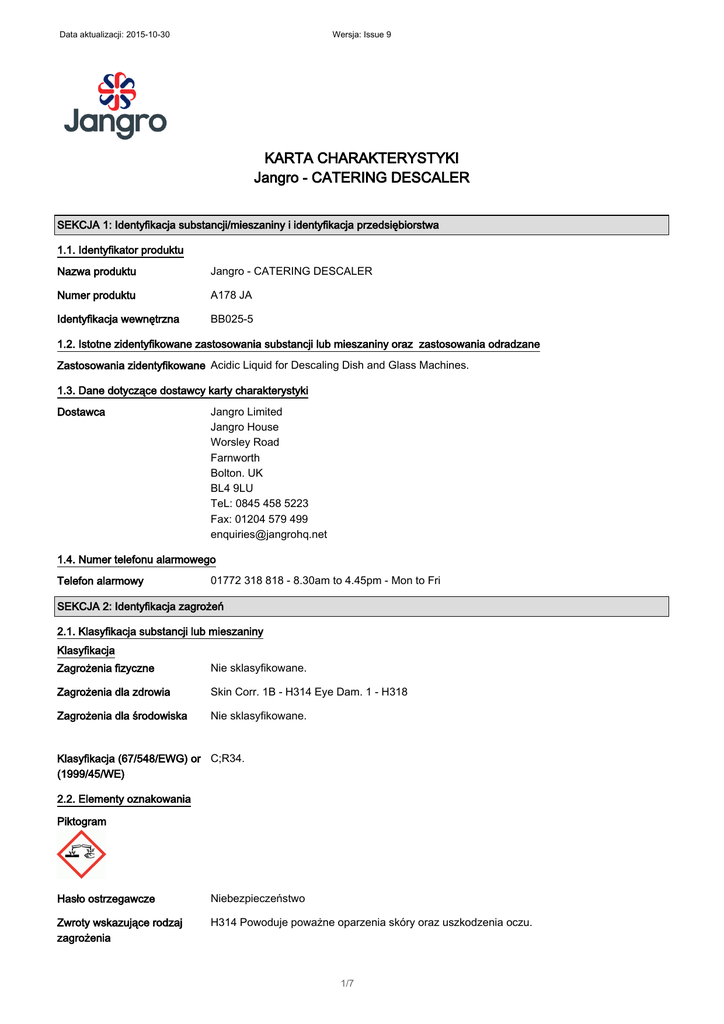 Data aktualizacji: 2015-10-30

Wersja: Issue 9

Jangro

KARTA CHARAKTERYSTYKI
Jangro - CATERING DESCALER

SEKCJA 1: Identyfikacja substancji/mieszaniny i identyfikacja przedsiębiorstwa

1.1. Identyfikator produktu

Nazwa produktu Jangro - CATERING DESCALER

Numer produktu A178 JA

Identyfikacja wewnętrzna BB025-5

1.2. Istotne zidentyfikowane zastosowania substancji lub mieszaniny oraz zastosowania odradzane

Zastosowania zidentyfikowane Acidic Liquid for Descaling Dish and Glass Machines.

1.3. Dane dotyczące dostawcy karty charakterystyki

Dostawca Jangro Limited
Jangro House
Worsley Road
Farnworth
Bolton. UK
BL4 9LU
TeL: 0845 458 5223
Fax: 01204 579 499
enquiries@jangrohq.net

1.4. Numer telefonu alarmowego

Telefon alarmowy 01772 318 818 - 8.30am to 4.45pm - Mon to Fri

SEKCJA 2: Identyfikacja zagrożeń

2.1. Klasyfikacja substancji lub mieszaniny

Klasyfikacja

Zagrożenia fizyczne Nie sklasyfikowane.

Zagrożenia dla zdrowia Skin Corr. 1B - H314 Eye Dam. 1 - H318

Zagrożenia dla środowiska Nie sklasyfikowane.

Klasyfikacja (67/548/EWG) or (1999/45/WE) C;R34.

2.2. Elementy oznakowania

Piktogram

Hasło ostrzegawcze Niebezpieczeństwo

Zwroty wskazujące rodzaj zagrożenia H314 Powoduje poważne oparzenia skóry oraz uszkodzenia oczu.

1/7